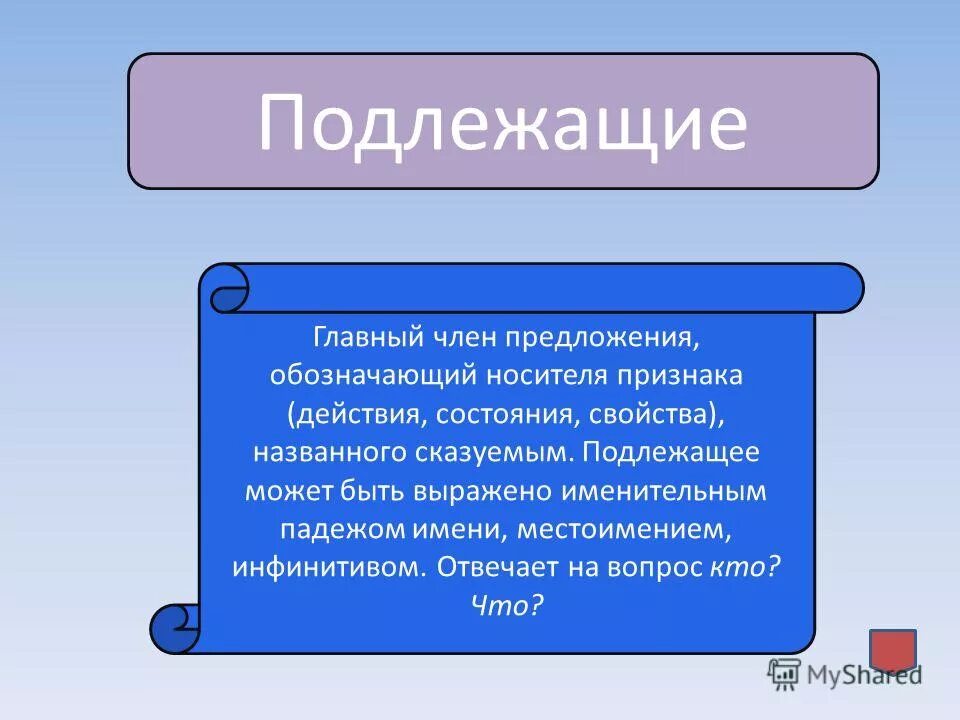 Подлежащие

Главный член предложения, обозначающий носителя признака (действия, состояния, свойства), названного сказуемым. Подлежащее может быть выражено именительным падежом имени, местоимением, инфинитивом. Отвечает на вопрос кто? Что?

MyShared